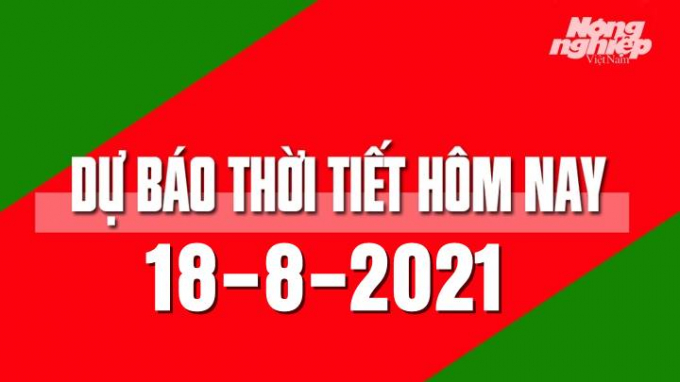 Nông nghiệp Việt Nam

DỰ BÁO THỜI TIẾT HÔM NAY

18-8-2021